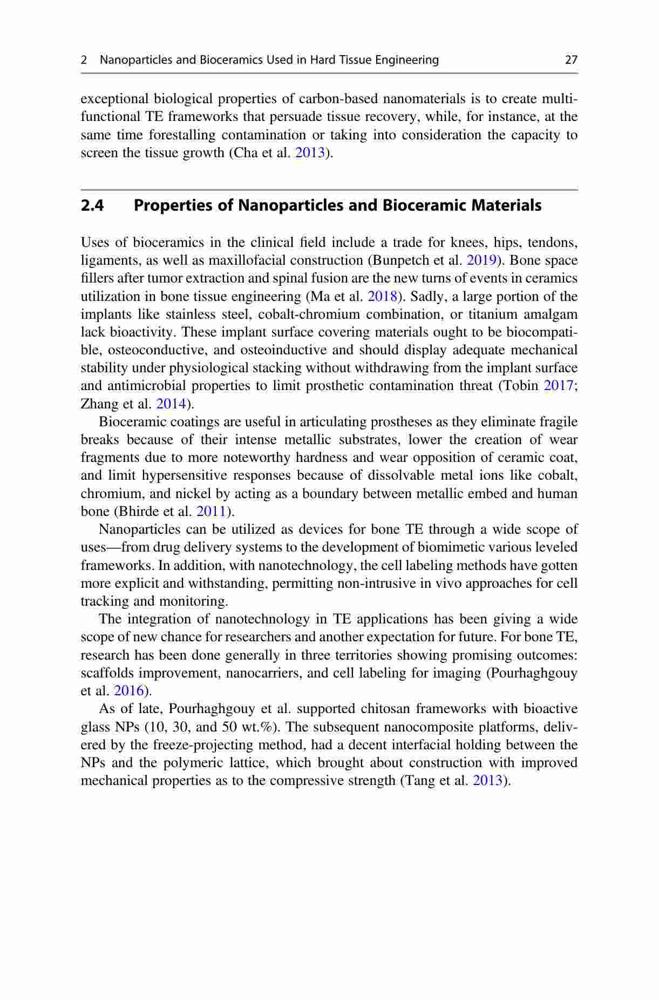 2 Nanoparticles and Bioceramics Used in Hard Tissue Engineering 27

exceptional biological properties of carbon-based nanomaterials is to create multifunctional TE frameworks that persuade tissue recovery, while, for instance, at the same time forestalling contamination or taking into consideration the capacity to screen the tissue growth (Cha et al. 2013).

2.4 Properties of Nanoparticles and Bioceramic Materials

Uses of bioceramics in the clinical field include a trade for knees, hips, tendons, ligaments, as well as maxillofacial construction (Bunpetch et al. 2019). Bone space fillers after tumor extraction and spinal fusion are the new turns of events in ceramics utilization in bone tissue engineering (Ma et al. 2018). Sadly, a large portion of the implants like stainless steel, cobalt-chromium combination, or titanium amalgam lack bioactivity. These implant surface covering materials ought to be biocompatible, osteoconductive, and osteoinductive and should display adequate mechanical stability under physiological stacking without withdrawing from the implant surface and antimicrobial properties to limit prosthetic contamination threat (Tobin 2017; Zhang et al. 2014).

Bioceramic coatings are useful in articulating prostheses as they eliminate fragile breaks because of their intense metallic substrates, lower the creation of wear fragments due to more noteworthy hardness and wear opposition of ceramic coat, and limit hypersensitive responses because of dissolvable metal ions like cobalt, chromium, and nickel by acting as a boundary between metallic embed and human bone (Bhirde et al. 2011).

Nanoparticles can be utilized as devices for bone TE through a wide scope of uses—from drug delivery systems to the development of biomimetic various leveled frameworks. In addition, with nanotechnology, the cell labeling methods have gotten more explicit and withstanding, permitting non-intrusive in vivo approaches for cell tracking and monitoring.

The integration of nanotechnology in TE applications has been giving a wide scope of new chance for researchers and another expectation for future. For bone TE, research has been done generally in three territories showing promising outcomes: scaffolds improvement, nanocarriers, and cell labeling for imaging (Pourhaghgouy et al. 2016).

As of late, Pourhaghgouy et al. supported chitosan frameworks with bioactive glass NPs (10, 30, and 50 wt.%). The subsequent nanocomposite platforms, delivered by the freeze-projecting method, had a decent interfacial holding between the NPs and the polymeric lattice, which brought about construction with improved mechanical properties as to the compressive strength (Tang et al. 2013).